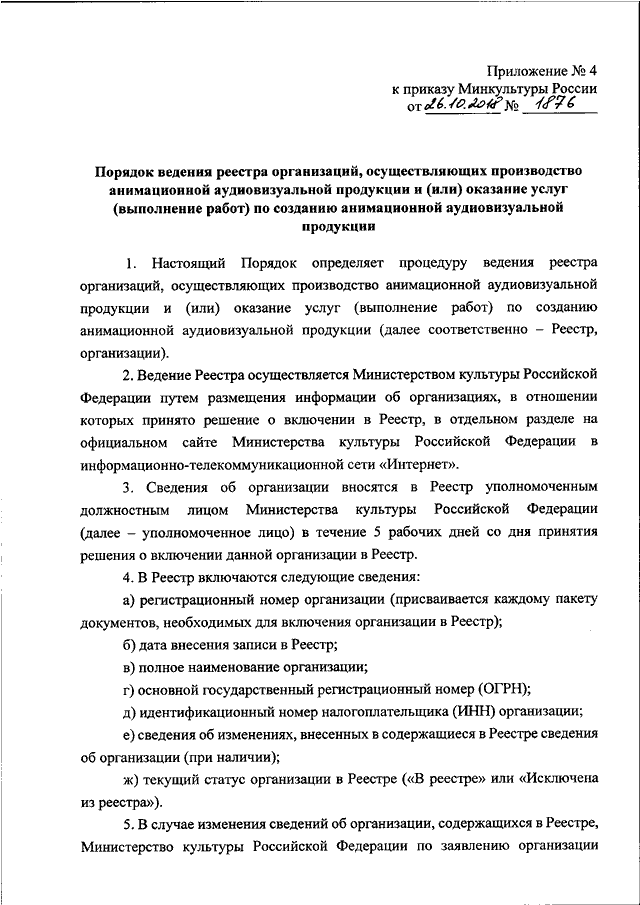 Приложение № 4
к приказу Минкультуры России
от 26.10.2018 № 1876

Порядок ведения реестра организаций, осуществляющих производство анимационной аудиовизуальной продукции и (или) оказание услуг (выполнение работ) по созданию анимационной аудиовизуальной продукции

1. Настоящий Порядок определяет процедуру ведения реестра организаций, осуществляющих производство анимационной аудиовизуальной продукции и (или) оказание услуг (выполнение работ) по созданию анимационной аудиовизуальной продукции (далее соответственно – Реестр, организации).

2. Ведение Реестра осуществляется Министерством культуры Российской Федерации путем размещения информации об организациях, в отношении которых принято решение о включении в Реестр, в отдельном разделе на официальном сайте Министерства культуры Российской Федерации в информационно-телекоммуникационной сети «Интернет».

3. Сведения об организации вносятся в Реестр уполномоченным должностным лицом Министерства культуры Российской Федерации (далее – уполномоченное лицо) в течение 5 рабочих дней со дня принятия решения о включении данной организации в Реестр.

4. В Реестр включаются следующие сведения:

а) регистрационный номер организации (присваивается каждому пакету документов, необходимых для включения организации в Реестр);

б) дата внесения записи в Реестр;

в) полное наименование организации;

г) основной государственный регистрационный номер (ОГРН);

д) идентификационный номер налогоплательщика (ИНН) организации;

е) сведения об изменениях, внесенных в содержащиеся в Реестре сведения об организации (при наличии);

ж) текущий статус организации в Реестре («В реестре» или «Исключена из реестра»).

5. В случае изменения сведений об организации, содержащихся в Реестре, Министерство культуры Российской Федерации по заявлению организации